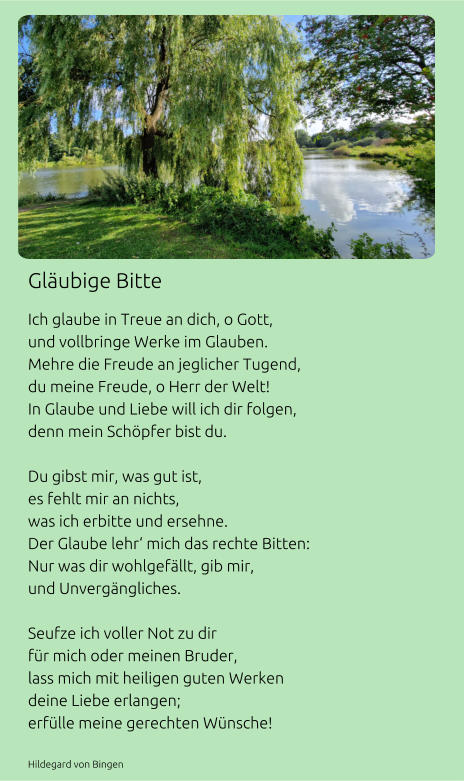 Gläubige Bitte

Ich glaube in Treue an dich, o Gott,
und vollbringe Werke im Glauben.
Mehre die Freude an jeglicher Tugend,
du meine Freude, o Herr der Welt!
In Glaube und Liebe will ich dir folgen,
denn mein Schöpfer bist du.

Du gibst mir, was gut ist,
es fehlt mir an nichts,
was ich erbitte und ersehne.
Der Glaube lehr' mich das rechte Bitten:
Nur was dir wohlgefällt, gib mir,
und Unvergängliches.

Seufze ich voller Not zu dir
für mich oder meinen Bruder,
lass mich mit heiligen guten Werken
deine Liebe erlangen;
erfülle meine gerechten Wünsche!

Hildegard von Bingen